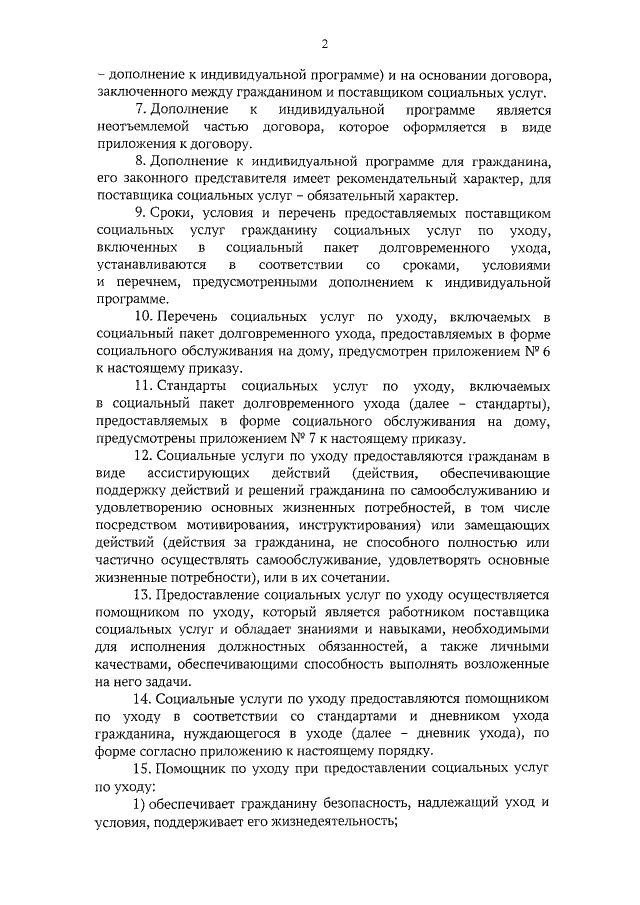 2

– дополнение к индивидуальной программе) и на основании договора, заключенного между гражданином и поставщиком социальных услуг.

7. Дополнение к индивидуальной программе является неотъемлемой частью договора, которое оформляется в виде приложения к договору.

8. Дополнение к индивидуальной программе для гражданина, его законного представителя имеет рекомендательный характер, для поставщика социальных услуг – обязательный характер.

9. Сроки, условия и перечень предоставляемых поставщиком социальных услуг гражданину социальных услуг по уходу, включенных в социальный пакет долговременного ухода, устанавливаются в соответствии со сроками, условиями и перечнем, предусмотренными дополнением к индивидуальной программе.

10. Перечень социальных услуг по уходу, включаемых в социальный пакет долговременного ухода, предоставляемых в форме социального обслуживания на дому, предусмотрен приложением № 6 к настоящему приказу.

11. Стандарты социальных услуг по уходу, включаемых в социальный пакет долговременного ухода (далее – стандарты), предоставляемых в форме социального обслуживания на дому, предусмотрены приложением № 7 к настоящему приказу.

12. Социальные услуги по уходу предоставляются гражданам в виде ассистирующих действий (действия, обеспечивающие поддержку действий и решений гражданина по самообслуживанию и удовлетворению основных жизненных потребностей, в том числе посредством мотивирования, инструктирования) или замещающих действий (действия за гражданина, не способного полностью или частично осуществлять самообслуживание, удовлетворять основные жизненные потребности), или в их сочетании.

13. Предоставление социальных услуг по уходу осуществляется помощником по уходу, который является работником поставщика социальных услуг и обладает знаниями и навыками, необходимыми для исполнения должностных обязанностей, а также личными качествами, обеспечивающими способность выполнять возложенные на него задачи.

14. Социальные услуги по уходу предоставляются помощником по уходу в соответствии со стандартами и дневником ухода гражданина, нуждающегося в уходе (далее – дневник ухода), по форме согласно приложению к настоящему порядку.

15. Помощник по уходу при предоставлении социальных услуг по уходу:

1) обеспечивает гражданину безопасность, надлежащий уход и условия, поддерживает его жизнедеятельность;